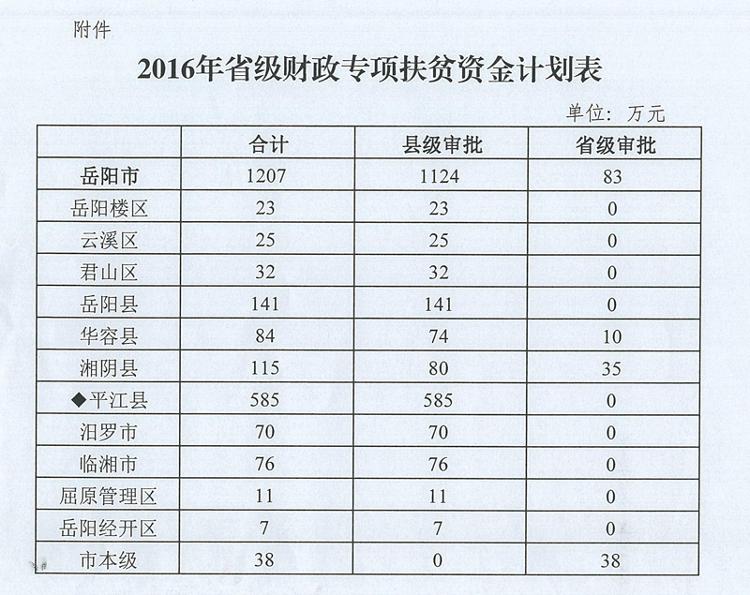 附件

2016年省级财政专项扶贫资金计划表

单位：万元

| | 合计 | 县级审批 | 省级审批 |
|---|---|---|---|
| 岳阳市 | 1207 | 1124 | 83 |
| 岳阳楼区 | 23 | 23 | 0 |
| 云溪区 | 25 | 25 | 0 |
| 君山区 | 32 | 32 | 0 |
| 岳阳县 | 141 | 141 | 0 |
| 华容县 | 84 | 74 | 10 |
| 湘阴县 | 115 | 80 | 35 |
| ◆平江县 | 585 | 585 | 0 |
| 汨罗市 | 70 | 70 | 0 |
| 临湘市 | 76 | 76 | 0 |
| 屈原管理区 | 11 | 11 | 0 |
| 岳阳经开区 | 7 | 7 | 0 |
| 市本级 | 38 | 0 | 38 |